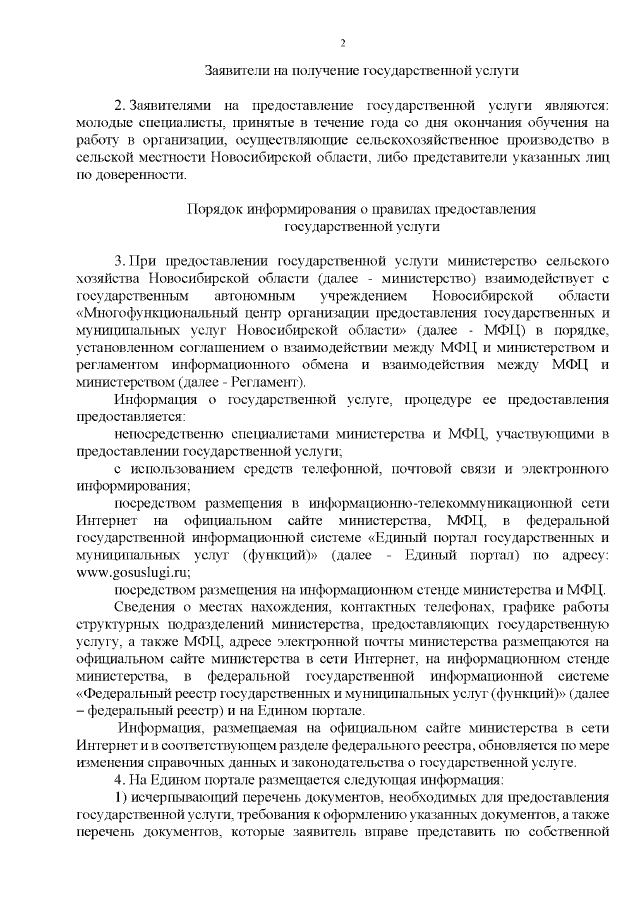 2

Заявители на получение государственной услуги

2. Заявителями на предоставление государственной услуги являются: молодые специалисты, принятые в течение года со дня окончания обучения на работу в организации, осуществляющие сельскохозяйственное производство в сельской местности Новосибирской области, либо представители указанных лиц по доверенности.

Порядок информирования о правилах предоставления государственной услуги

3. При предоставлении государственной услуги министерство сельского хозяйства Новосибирской области (далее - министерство) взаимодействует с государственным автономным учреждением Новосибирской области «Многофункциональный центр организации предоставления государственных и муниципальных услуг Новосибирской области» (далее - МФЦ) в порядке, установленном соглашением о взаимодействии между МФЦ и министерством и регламентом информационного обмена и взаимодействия между МФЦ и министерством (далее - Регламент).

Информация о государственной услуге, процедуре ее предоставления предоставляется:

непосредственно специалистами министерства и МФЦ, участвующими в предоставлении государственной услуги;

с использованием средств телефонной, почтовой связи и электронного информирования;

посредством размещения в информационно-телекоммуникационной сети Интернет на официальном сайте министерства, МФЦ, в федеральной государственной информационной системе «Единый портал государственных и муниципальных услуг (функций)» (далее - Единый портал) по адресу: www.gosuslugi.ru;

посредством размещения на информационном стенде министерства и МФЦ.

Сведения о местах нахождения, контактных телефонах, графике работы структурных подразделений министерства, предоставляющих государственную услугу, а также МФЦ, адресе электронной почты министерства размещаются на официальном сайте министерства в сети Интернет, на информационном стенде министерства, в федеральной государственной информационной системе «Федеральный реестр государственных и муниципальных услуг (функций)» (далее – федеральный реестр) и на Едином портале.

Информация, размещаемая на официальном сайте министерства в сети Интернет и в соответствующем разделе федерального реестра, обновляется по мере изменения справочных данных и законодательства о государственной услуге.

4. На Едином портале размещается следующая информация:

1) исчерпывающий перечень документов, необходимых для предоставления государственной услуги, требования к оформлению указанных документов, а также перечень документов, которые заявитель вправе представить по собственной